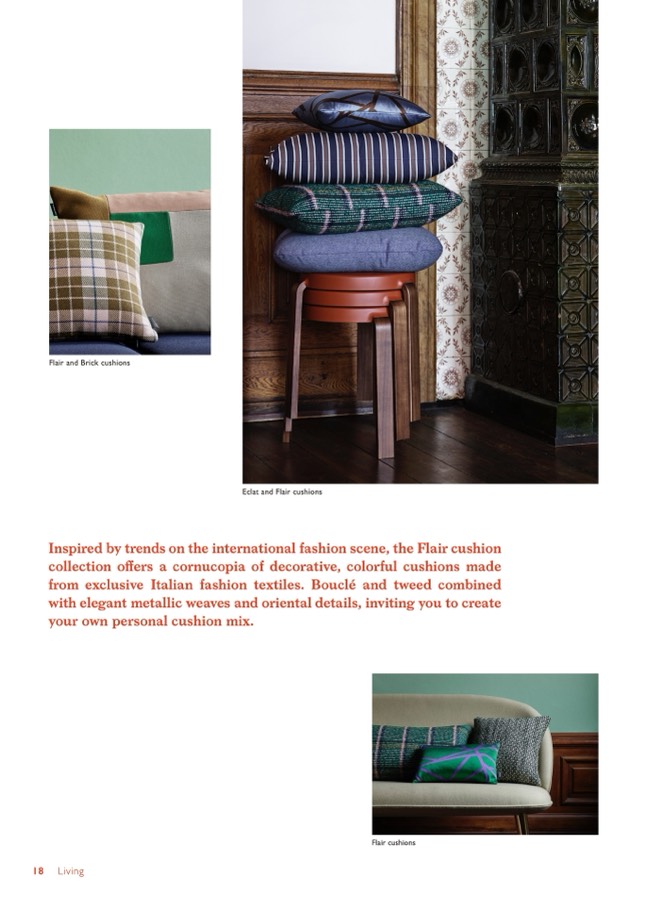 Flair and Brick cushions

Eclat and Flair cushions

Inspired by trends on the international fashion scene, the Flair cushion collection offers a cornucopia of decorative, colorful cushions made from exclusive Italian fashion textiles. Bouclé and tweed combined with elegant metallic weaves and oriental details, inviting you to create your own personal cushion mix.

Flair cushions

18 Living